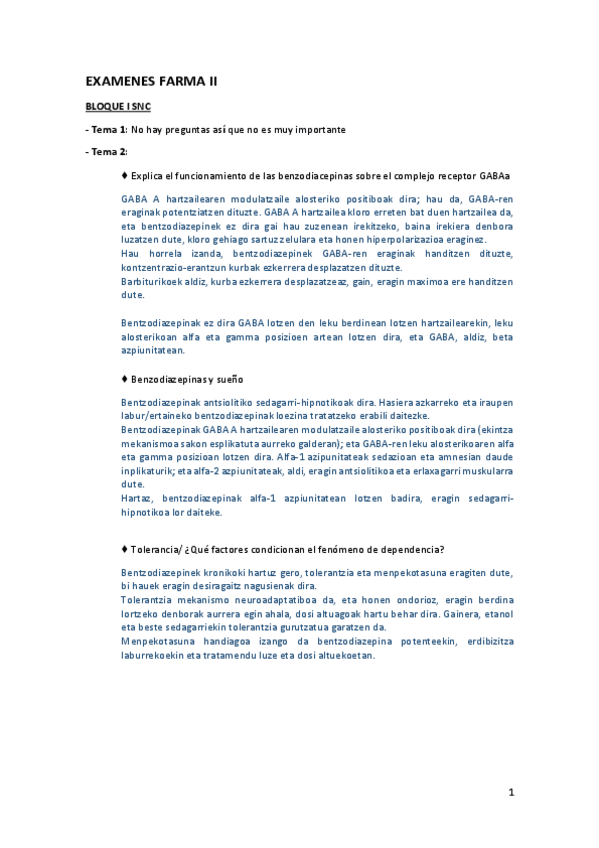 EXAMENES FARMA II

BLOQUE I SNC

- Tema 1: No hay preguntas así que no es muy importante

- Tema 2:

♦ Explica el funcionamiento de las benzodiacepinas sobre el complejo receptor GABAa

GABA A hartzailearen modulatzaile alosteriko positiboak dira; hau da, GABA-ren eraginak potentziatzen dituzte. GABA A hartzailea kloro erreten bat duen hartzailea da, eta bentzodiazepinek ez dira gai hau zuzenean irekitzeko, baina irekiera denbora luzatzen dute, kloro gehiago sartuz zelulara eta honen hiperpolarizazioa eraginez.
Hau horrela izanda, bentzodiazepinek GABA-ren eraginak handitzen dituzte, kontzentrazio-erantzun kurbak ezkerrera desplazatzen dituzte.
Barbiturikoek aldiz, kurba ezkerrera desplazatzeaz, gain, eragin maximoa ere handitzen dute.

Bentzodiazepinak ez dira GABA lotzen den leku berdinean lotzen hartzailearekin, leku alosterikoan alfa eta gamma posizioen artean lotzen dira, eta GABA, aldiz, beta azpiunitatean.

♦ Benzodiazepinas y sueño

Bentzodiazepinak antsiolitiko sedagarri-hipnotikoak dira. Hasiera azkarreko eta iraupen labur/ertaineko bentzodiazepinak loezina tratatzeko erabili daitezke.
Bentzodiazepinak GABA A hartzailearen modulatzaile alosteriko positiboak dira (ekintza mekanismoa sakon esplikatuta aurreko galderan); eta GABA-ren leku alosterikoaren alfa eta gamma posizioan lotzen dira. Alfa-1 azipunitateak sedazioan eta amnesian daude inplikaturik; eta alfa-2 azpiunitateak, aldi, eragin antsiolitikoa eta erlaxagarri muskularra dute.
Hartaz, bentzodiazepinak alfa-1 azpiunitatean lotzen badira, eragin sedagarri-hipnotikoa lor daiteke.

♦ Tolerancia/ ¿Qué factores condicionan el fenómeno de dependencia?

Bentzodiazepinek kronikoki hartuz gero, tolerantzia eta menpekotasuna eragiten dute, bi hauek eragin desiragaitz nagusienak dira.
Tolerantzia mekanismo neuroadaptatiboa da, eta honen ondorioz, eragin berdina lortzeko denborak aurrera egin ahala, dosi altuagoak hartu behar dira. Gainera, etanol eta beste sedagarriekin tolerantzia gurutzatua garatzen da.
Menpekotasuna handiagoa izango da bentzodiazepina potenteekin, erdibizitza laburrekoekin eta tratamendu luze eta dosi altuekoetan.

1